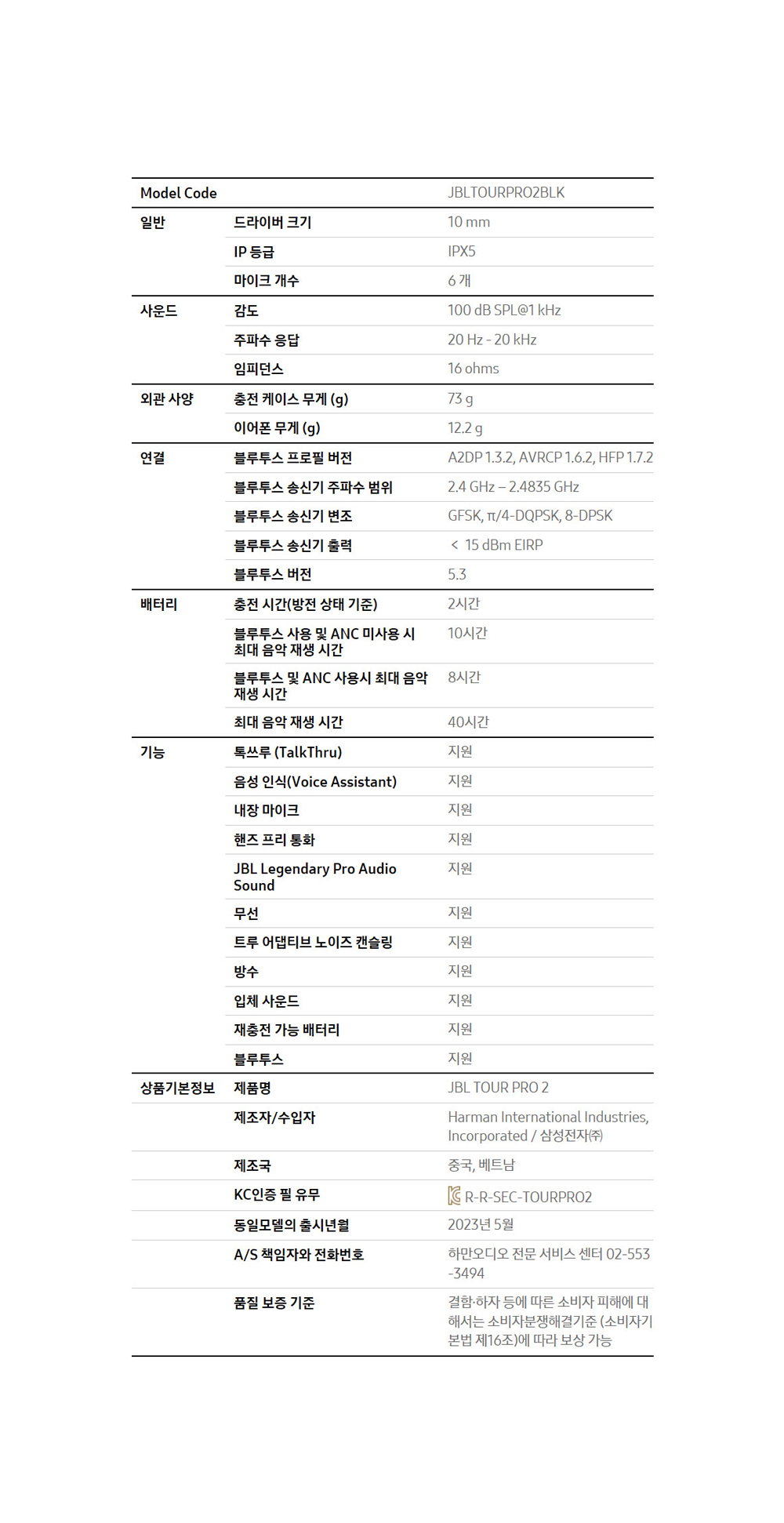 | Model Code | | JBLTOURPRO2BLK |
|---|---|---|
| 일반 | 드라이버 크기 | 10 mm |
| | IP 등급 | IPX5 |
| | 마이크 개수 | 6 개 |
| 사운드 | 감도 | 100 dB SPL@1 kHz |
| | 주파수 응답 | 20 Hz - 20 kHz |
| | 임피던스 | 16 ohms |
| 외관 사양 | 충전 케이스 무게 (g) | 73 g |
| | 이어폰 무게 (g) | 12.2 g |
| 연결 | 블루투스 프로필 버전 | A2DP 1.3.2, AVRCP 1.6.2, HFP 1.7.2 |
| | 블루투스 송신기 주파수 범위 | 2.4 GHz – 2.4835 GHz |
| | 블루투스 송신기 변조 | GFSK, π/4-DQPSK, 8-DPSK |
| | 블루투스 송신기 출력 | < 15 dBm EIRP |
| | 블루투스 버전 | 5.3 |
| 배터리 | 충전 시간(방전 상태 기준) | 2시간 |
| | 블루투스 사용 및 ANC 미사용 시 최대 음악 재생 시간 | 10시간 |
| | 블루투스 및 ANC 사용시 최대 음악 재생 시간 | 8시간 |
| | 최대 음악 재생 시간 | 40시간 |
| 기능 | 톡쓰루 (TalkThru) | 지원 |
| | 음성 인식(Voice Assistant) | 지원 |
| | 내장 마이크 | 지원 |
| | 핸즈 프리 통화 | 지원 |
| | JBL Legendary Pro Audio Sound | 지원 |
| | 무선 | 지원 |
| | 트루 어댑티브 노이즈 캔슬링 | 지원 |
| | 방수 | 지원 |
| | 입체 사운드 | 지원 |
| | 재충전 가능 배터리 | 지원 |
| | 블루투스 | 지원 |
| 상품기본정보 | 제품명 | JBL TOUR PRO 2 |
| | 제조자/수입자 | Harman International Industries, Incorporated / 삼성전자㈜ |
| | 제조국 | 중국, 베트남 |
| | KC인증 필 유무 | R-R-SEC-TOURPRO2 |
| | 동일모델의 출시년월 | 2023년 5월 |
| | A/S 책임자와 전화번호 | 하만오디오 전문 서비스 센터 02-553-3494 |
| | 품질 보증 기준 | 결함·하자 등에 따른 소비자 피해에 대해서는 소비자분쟁해결기준 (소비자기본법 제16조)에 따라 보상 가능 |